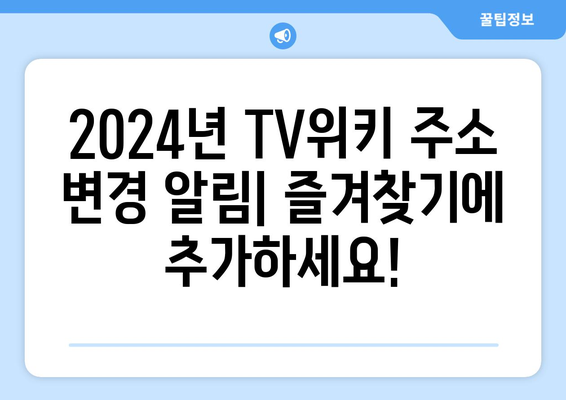 꿀팁정보

2024년 TV위키 주소 변경 알림| 즐겨찾기에 추가하세요!